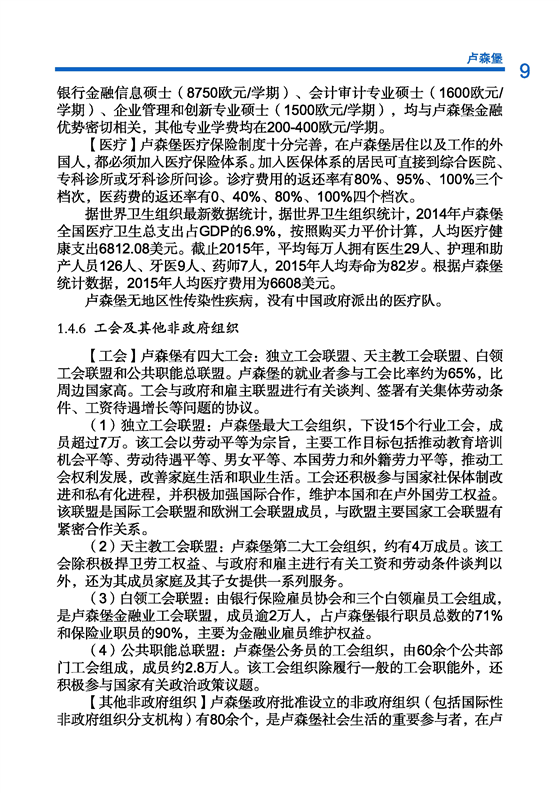 卢森堡 9

银行金融信息硕士（8750欧元/学期）、会计审计专业硕士（1600欧元/学期）、企业管理和创新专业硕士（1500欧元/学期），均与卢森堡金融优势密切相关，其他专业学费均在200-400欧元/学期。

【医疗】卢森堡医疗保险制度十分完善，在卢森堡居住以及工作的外国人，都必须加入医疗保险体系。加入医保体系的居民可直接到综合医院、专科诊所或牙科诊所问诊。诊疗费用的返还率有80%、95%、100%三个档次，医药费的返还率有0、40%、80%、100%四个档次。

据世界卫生组织最新数据统计，据世界卫生组织统计，2014年卢森堡全国医疗卫生总支出占GDP的6.9%，按照购买力平价计算，人均医疗健康支出6812.08美元。截止2015年，平均每万人拥有医生29人、护理和助产人员126人、牙医9人、药师7人，2015年人均寿命为82岁。根据卢森堡统计数据，2015年人均医疗费用为6608美元。

卢森堡无地区性传染性疾病，没有中国政府派出的医疗队。

1.4.6 工会及其他非政府组织

【工会】卢森堡有四大工会：独立工会联盟、天主教工会联盟、白领工会联盟和公共职能总联盟。卢森堡的就业者参与工会比率约为65%，比周边国家高。工会与政府和雇主联盟进行有关谈判、签署有关集体劳动条件、工资待遇增长等问题的协议。

（1）独立工会联盟：卢森堡最大工会组织，下设15个行业工会，成员超过7万。该工会以劳动平等为宗旨，主要工作目标包括推动教育培训机会平等、劳动待遇平等、男女平等、本国劳力和外籍劳力平等，推动工会权利发展，改善家庭生活和职业生活。工会还积极参与国家社保体制改进和私有化进程，并积极加强国际合作，维护本国和在卢外国劳工权益。该联盟是国际工会联盟和欧洲工会联盟成员，与欧盟主要国家工会联盟有紧密合作关系。

（2）天主教工会联盟：卢森堡第二大工会组织，约有4万成员。该工会除积极捍卫劳工权益、与政府和雇主进行有关工资和劳动条件谈判以外，还为其成员家庭及其子女提供一系列服务。

（3）白领工会联盟：由银行保险雇员协会和三个白领雇员工会组成，是卢森堡金融业工会联盟，成员逾2万人，占卢森堡银行职员总数的71%和保险业职员的90%，主要为金融业雇员维护权益。

（4）公共职能总联盟：卢森堡公务员的工会组织，由60余个公共部门工会组成，成员约2.8万人。该工会组织除履行一般的工会职能外，还积极参与国家有关政治政策议题。

【其他非政府组织】卢森堡政府批准设立的非政府组织（包括国际性非政府组织分支机构）有80余个，是卢森堡社会生活的重要参与者，在卢